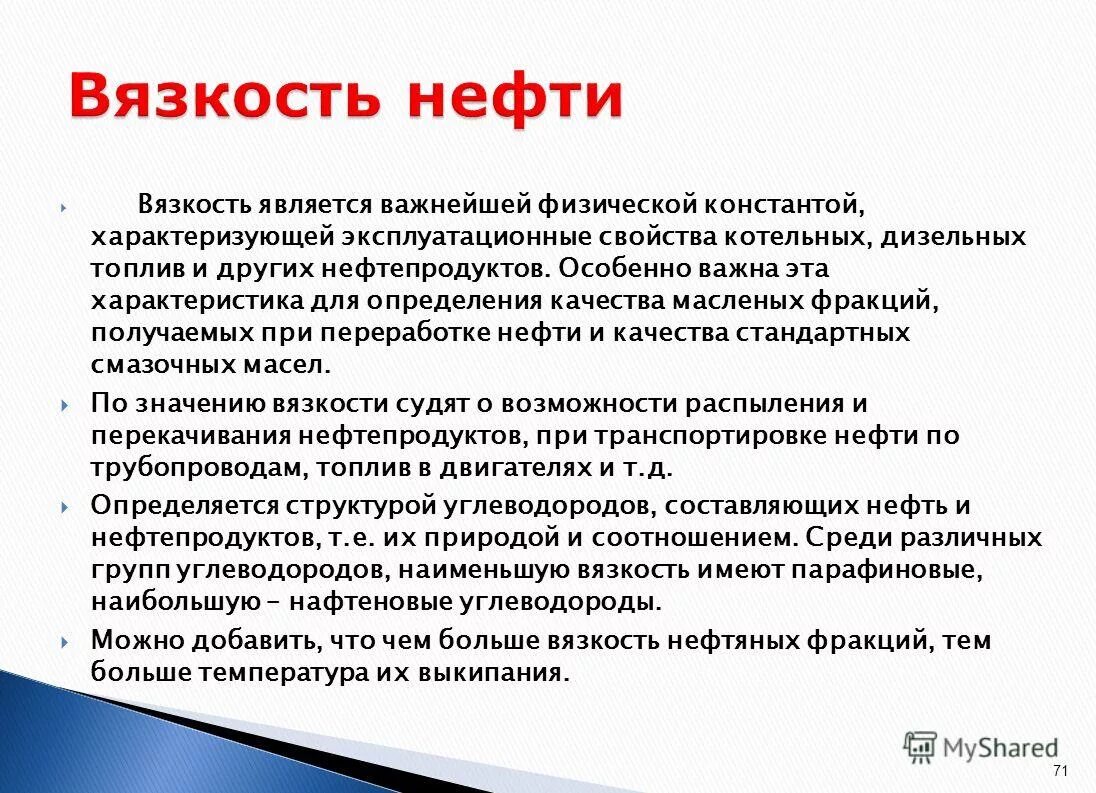 Вязкость нефти

Вязкость является важнейшей физической константой, характеризующей эксплуатационные свойства котельных, дизельных топлив и других нефтепродуктов. Особенно важна эта характеристика для определения качества масленых фракций, получаемых при переработке нефти и качества стандартных смазочных масел.

По значению вязкости судят о возможности распыления и перекачивания нефтепродуктов, при транспортировке нефти по трубопроводам, топлив в двигателях и т.д.

Определяется структурой углеводородов, составляющих нефть и нефтепродуктов, т.е. их природой и соотношением. Среди различных групп углеводородов, наименьшую вязкость имеют парафиновые, наибольшую – нафтеновые углеводороды.

Можно добавить, что чем больше вязкость нефтяных фракций, тем больше температура их выкипания.

MyShared

71